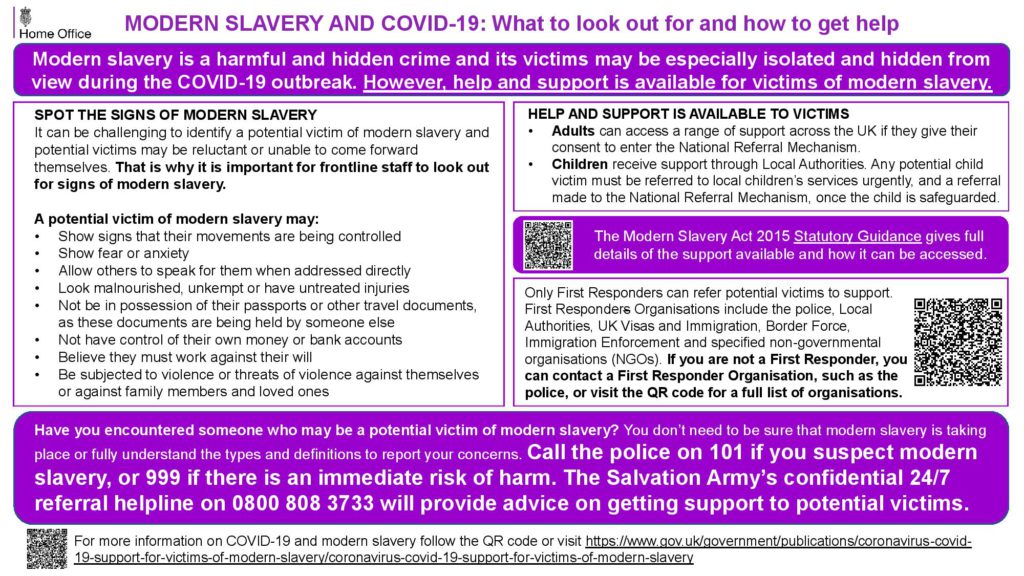 Home Office

MODERN SLAVERY AND COVID-19: What to look out for and how to get help

Modern slavery is a harmful and hidden crime and its victims may be especially isolated and hidden from view during the COVID-19 outbreak. However, help and support is available for victims of modern slavery.

SPOT THE SIGNS OF MODERN SLAVERY
It can be challenging to identify a potential victim of modern slavery and potential victims may be reluctant or unable to come forward themselves. That is why it is important for frontline staff to look out for signs of modern slavery.

A potential victim of modern slavery may:
• Show signs that their movements are being controlled
• Show fear or anxiety
• Allow others to speak for them when addressed directly
• Look malnourished, unkempt or have untreated injuries
• Not be in possession of their passports or other travel documents, as these documents are being held by someone else
• Not have control of their own money or bank accounts
• Believe they must work against their will
• Be subjected to violence or threats of violence against themselves or against family members and loved ones

HELP AND SUPPORT IS AVAILABLE TO VICTIMS
• Adults can access a range of support across the UK if they give their consent to enter the National Referral Mechanism.
• Children receive support through Local Authorities. Any potential child victim must be referred to local children's services urgently, and a referral made to the National Referral Mechanism, once the child is safeguarded.

The Modern Slavery Act 2015 Statutory Guidance gives full details of the support available and how it can be accessed.

Only First Responders can refer potential victims to support. First Responders Organisations include the police, Local Authorities, UK Visas and Immigration, Border Force, Immigration Enforcement and specified non-governmental organisations (NGOs). If you are not a First Responder, you can contact a First Responder Organisation, such as the police, or visit the QR code for a full list of organisations.

Have you encountered someone who may be a potential victim of modern slavery? You don't need to be sure that modern slavery is taking place or fully understand the types and definitions to report your concerns. Call the police on 101 if you suspect modern slavery, or 999 if there is an immediate risk of harm. The Salvation Army's confidential 24/7 referral helpline on 0800 808 3733 will provide advice on getting support to potential victims.

For more information on COVID-19 and modern slavery follow the QR code or visit https://www.gov.uk/government/publications/coronavirus-covid-19-support-for-victims-of-modern-slavery/coronavirus-covid-19-support-for-victims-of-modern-slavery